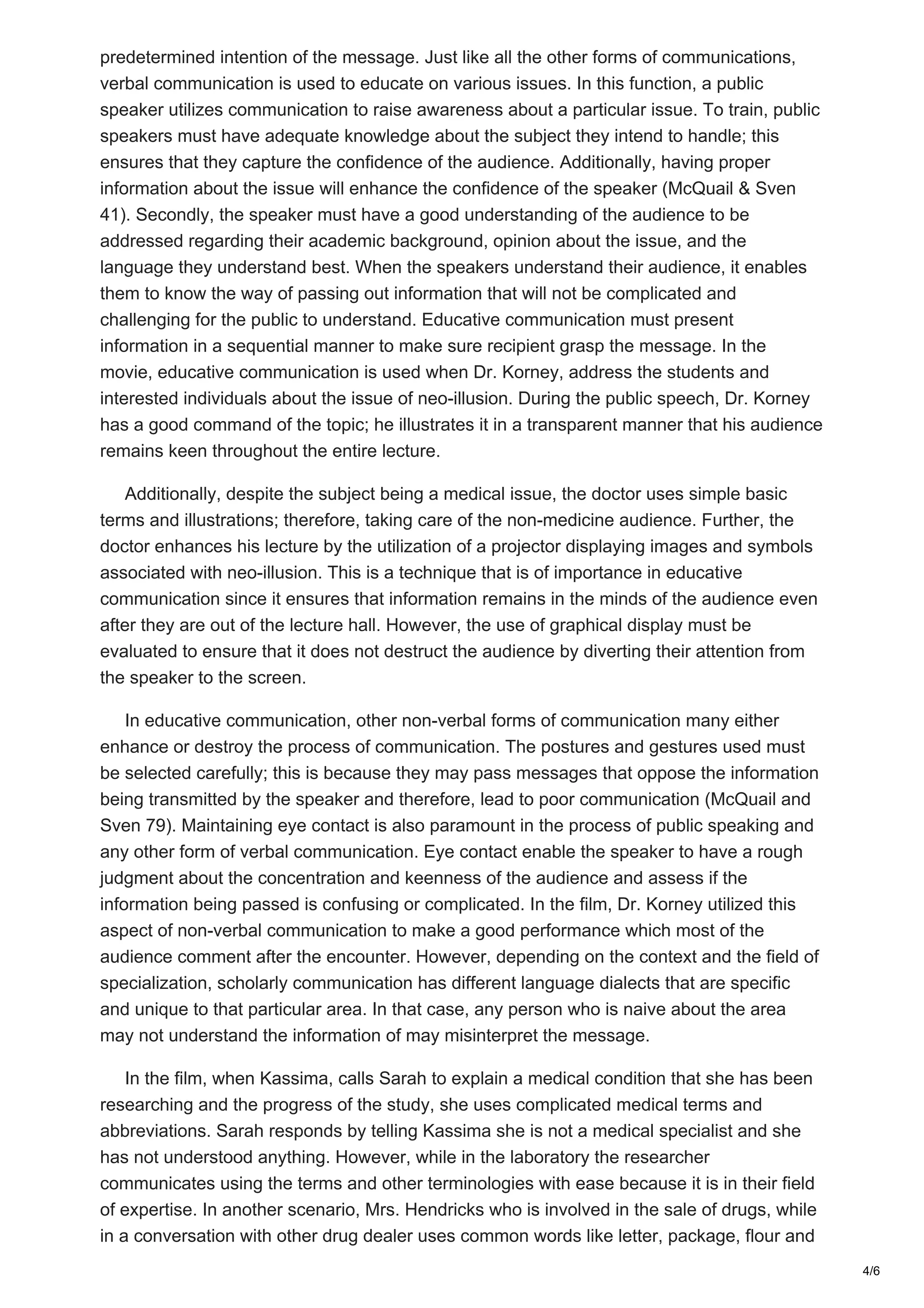 predetermined intention of the message. Just like all the other forms of communications, verbal communication is used to educate on various issues. In this function, a public speaker utilizes communication to raise awareness about a particular issue. To train, public speakers must have adequate knowledge about the subject they intend to handle; this ensures that they capture the confidence of the audience. Additionally, having proper information about the issue will enhance the confidence of the speaker (McQuail & Sven 41). Secondly, the speaker must have a good understanding of the audience to be addressed regarding their academic background, opinion about the issue, and the language they understand best. When the speakers understand their audience, it enables them to know the way of passing out information that will not be complicated and challenging for the public to understand. Educative communication must present information in a sequential manner to make sure recipient grasp the message. In the movie, educative communication is used when Dr. Korney, address the students and interested individuals about the issue of neo-illusion. During the public speech, Dr. Korney has a good command of the topic; he illustrates it in a transparent manner that his audience remains keen throughout the entire lecture.

Additionally, despite the subject being a medical issue, the doctor uses simple basic terms and illustrations; therefore, taking care of the non-medicine audience. Further, the doctor enhances his lecture by the utilization of a projector displaying images and symbols associated with neo-illusion. This is a technique that is of importance in educative communication since it ensures that information remains in the minds of the audience even after they are out of the lecture hall. However, the use of graphical display must be evaluated to ensure that it does not destruct the audience by diverting their attention from the speaker to the screen.

In educative communication, other non-verbal forms of communication many either enhance or destroy the process of communication. The postures and gestures used must be selected carefully; this is because they may pass messages that oppose the information being transmitted by the speaker and therefore, lead to poor communication (McQuail and Sven 79). Maintaining eye contact is also paramount in the process of public speaking and any other form of verbal communication. Eye contact enable the speaker to have a rough judgment about the concentration and keenness of the audience and assess if the information being passed is confusing or complicated. In the film, Dr. Korney utilized this aspect of non-verbal communication to make a good performance which most of the audience comment after the encounter. However, depending on the context and the field of specialization, scholarly communication has different language dialects that are specific and unique to that particular area. In that case, any person who is naive about the area may not understand the information of may misinterpret the message.

In the film, when Kassima, calls Sarah to explain a medical condition that she has been researching and the progress of the study, she uses complicated medical terms and abbreviations. Sarah responds by telling Kassima she is not a medical specialist and she has not understood anything. However, while in the laboratory the researcher communicates using the terms and other terminologies with ease because it is in their field of expertise. In another scenario, Mrs. Hendricks who is involved in the sale of drugs, while in a conversation with other drug dealer uses common words like letter, package, flour and

4/6